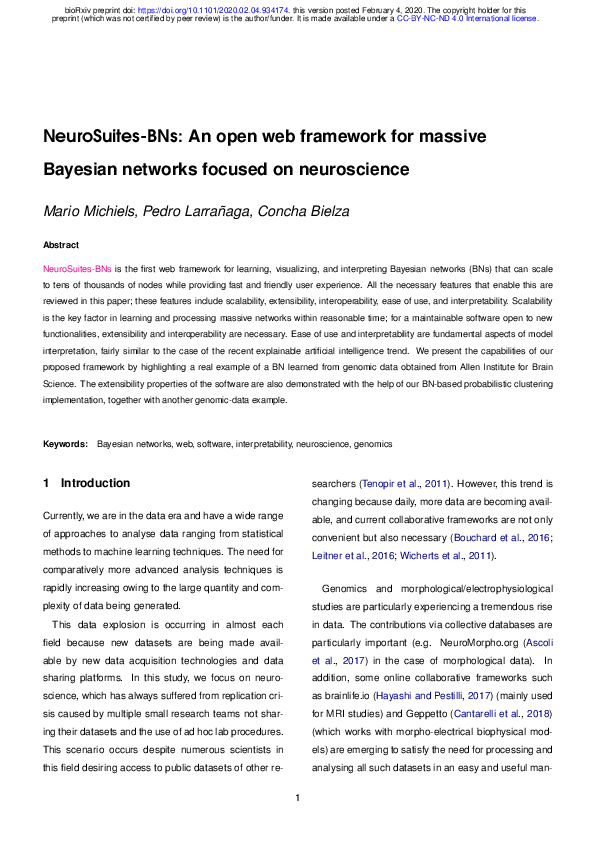 bioRxiv preprint doi: https://doi.org/10.1101/2020.02.04.934174. this version posted February 4, 2020. The copyright holder for this preprint (which was not certified by peer review) is the author/funder. It is made available under a CC-BY-NC-ND 4.0 International license.

NeuroSuites-BNs: An open web framework for massive Bayesian networks focused on neuroscience

Mario Michiels, Pedro Larrañaga, Concha Bielza

Abstract

NeuroSuites-BNs is the first web framework for learning, visualizing, and interpreting Bayesian networks (BNs) that can scale to tens of thousands of nodes while providing fast and friendly user experience. All the necessary features that enable this are reviewed in this paper; these features include scalability, extensibility, interoperability, ease of use, and interpretability. Scalability is the key factor in learning and processing massive networks within reasonable time; for a maintainable software open to new functionalities, extensibility and interoperability are necessary. Ease of use and interpretability are fundamental aspects of model interpretation, fairly similar to the case of the recent explainable artificial intelligence trend. We present the capabilities of our proposed framework by highlighting a real example of a BN learned from genomic data obtained from Allen Institute for Brain Science. The extensibility properties of the software are also demonstrated with the help of our BN-based probabilistic clustering implementation, together with another genomic-data example.

Keywords: Bayesian networks, web, software, interpretability, neuroscience, genomics

1 Introduction

Currently, we are in the data era and have a wide range of approaches to analyse data ranging from statistical methods to machine learning techniques. The need for comparatively more advanced analysis techniques is rapidly increasing owing to the large quantity and complexity of data being generated.

This data explosion is occurring in almost each field because new datasets are being made available by new data acquisition technologies and data sharing platforms. In this study, we focus on neuroscience, which has always suffered from replication crisis caused by multiple small research teams not sharing their datasets and the use of ad hoc lab procedures. This scenario occurs despite numerous scientists in this field desiring access to public datasets of other researchers (Tenopir et al., 2011). However, this trend is changing because daily, more data are becoming available, and current collaborative frameworks are not only convenient but also necessary (Bouchard et al., 2016; Leitner et al., 2016; Wicherts et al., 2011).

Genomics and morphological/electrophysiological studies are particularly experiencing a tremendous rise in data. The contributions via collective databases are particularly important (e.g. NeuroMorpho.org (Ascoli et al., 2017) in the case of morphological data). In addition, some online collaborative frameworks such as brainlife.io (Hayashi and Pestilli, 2017) (mainly used for MRI studies) and Geppetto (Cantarelli et al., 2018) (which works with morpho-electrical biophysical models) are emerging to satisfy the need for processing and analysing all such datasets in an easy and useful man-

1